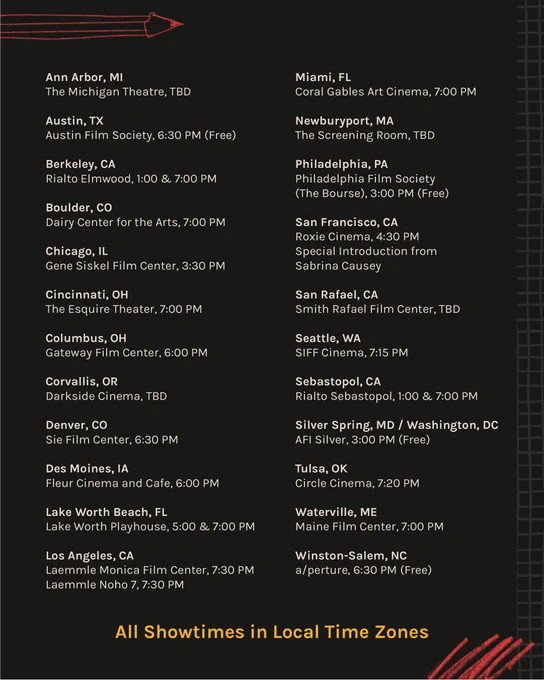 Ann Arbor, MI
The Michigan Theatre, TBD

Austin, TX
Austin Film Society, 6:30 PM (Free)

Berkeley, CA
Rialto Elmwood, 1:00 & 7:00 PM

Boulder, CO
Dairy Center for the Arts, 7:00 PM

Chicago, IL
Gene Siskel Film Center, 3:30 PM

Cincinnati, OH
The Esquire Theater, 7:00 PM

Columbus, OH
Gateway Film Center, 6:00 PM

Corvallis, OR
Darkside Cinema, TBD

Denver, CO
Sie Film Center, 6:30 PM

Des Moines, IA
Fleur Cinema and Cafe, 6:00 PM

Lake Worth Beach, FL
Lake Worth Playhouse, 5:00 & 7:00 PM

Los Angeles, CA
Laemmle Monica Film Center, 7:30 PM
Laemmle Noho 7, 7:30 PM

Miami, FL
Coral Gables Art Cinema, 7:00 PM

Newburyport, MA
The Screening Room, TBD

Philadelphia, PA
Philadelphia Film Society (The Bourse), 3:00 PM (Free)

San Francisco, CA
Roxie Cinema, 4:30 PM
Special Introduction from Sabrina Causey

San Rafael, CA
Smith Rafael Film Center, TBD

Seattle, WA
SIFF Cinema, 7:15 PM

Sebastopol, CA
Rialto Sebastopol, 1:00 & 7:00 PM

Silver Spring, MD / Washington, DC
AFI Silver, 3:00 PM (Free)

Tulsa, OK
Circle Cinema, 7:20 PM

Waterville, ME
Maine Film Center, 7:00 PM

Winston-Salem, NC
a/perture, 6:30 PM (Free)

All Showtimes in Local Time Zones